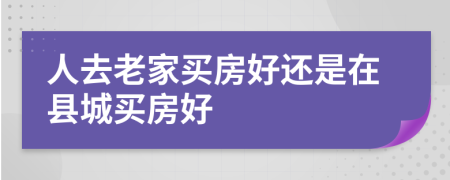 人去老家买房好还是在县城买房好